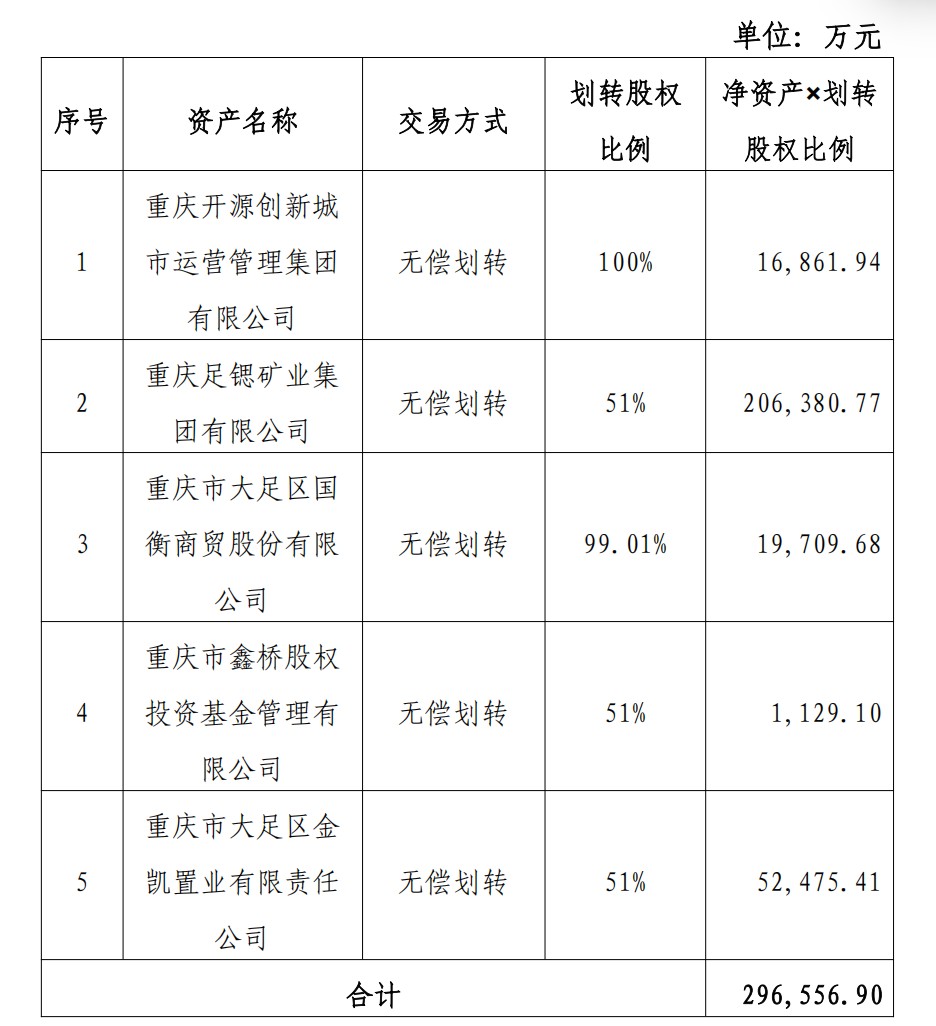 单位：万元

| 序号 | 资产名称 | 交易方式 | 划转股权比例 | 净资产×划转股权比例 |
|---|---|---|---|---|
| 1 | 重庆开源创新城市运营管理集团有限公司 | 无偿划转 | 100% | 16,861.94 |
| 2 | 重庆足锶矿业集团有限公司 | 无偿划转 | 51% | 206,380.77 |
| 3 | 重庆市大足区国衡商贸股份有限公司 | 无偿划转 | 99.01% | 19,709.68 |
| 4 | 重庆市鑫桥股权投资基金管理有限公司 | 无偿划转 | 51% | 1,129.10 |
| 5 | 重庆市大足区金凯置业有限责任公司 | 无偿划转 | 51% | 52,475.41 |
| 合计 | | | | 296,556.90 |